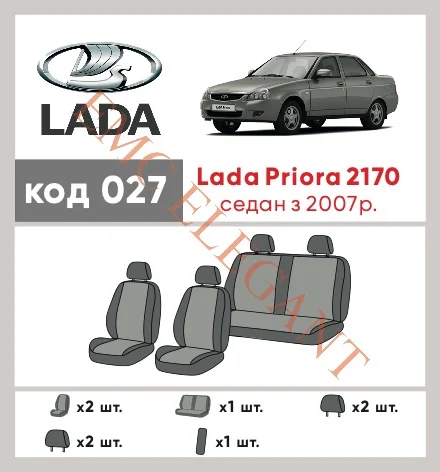 LADA

код 027

Lada Priora 2170
седан з 2007р.

EMC ELEGANT

x2 шт.
x1 шт.
x2 шт.
x2 шт.
x1 шт.